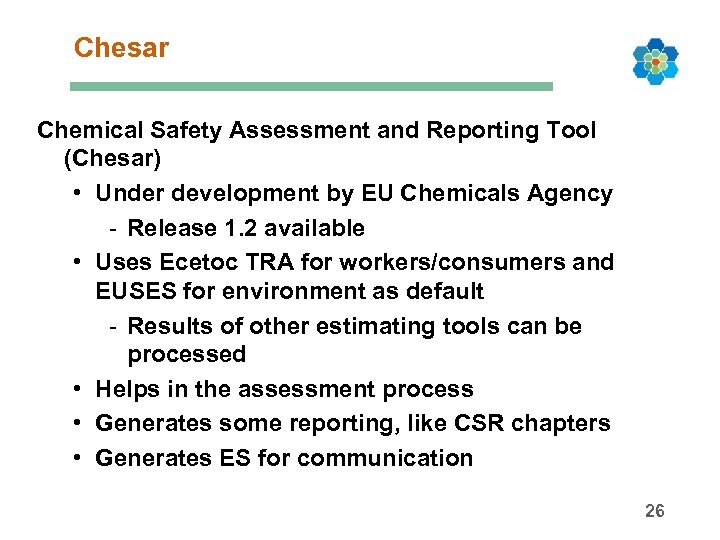 Chesar

Chemical Safety Assessment and Reporting Tool (Chesar)

• Under development by EU Chemicals Agency
  - Release 1.2 available
• Uses Ecetoc TRA for workers/consumers and EUSES for environment as default
  - Results of other estimating tools can be processed
• Helps in the assessment process
• Generates some reporting, like CSR chapters
• Generates ES for communication

26